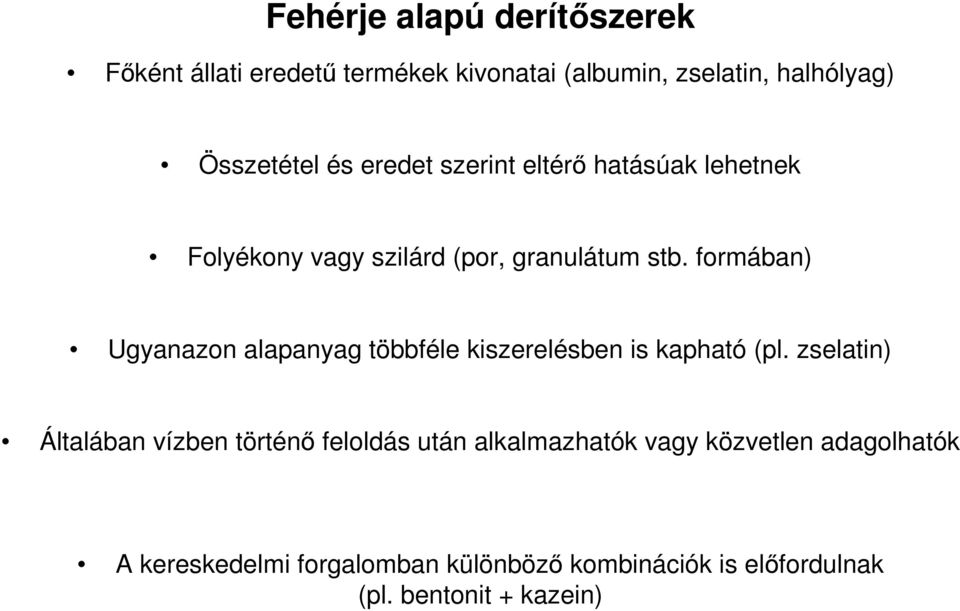 Fehérje alapú derítőszerek

• Főként állati eredetű termékek kivonatai (albumin, zselatin, halhólyag)

• Összetétel és eredet szerint eltérő hatásúak lehetnek

• Folyékony vagy szilárd (por, granulátum stb. formában)

• Ugyanazon alapanyag többféle kiszerelésben is kapható (pl. zselatin)

• Általában vízben történő feloldás után alkalmazhatók vagy közvetlen adagolhatók

• A kereskedelmi forgalomban különböző kombinációk is előfordulnak (pl. bentonit + kazein)